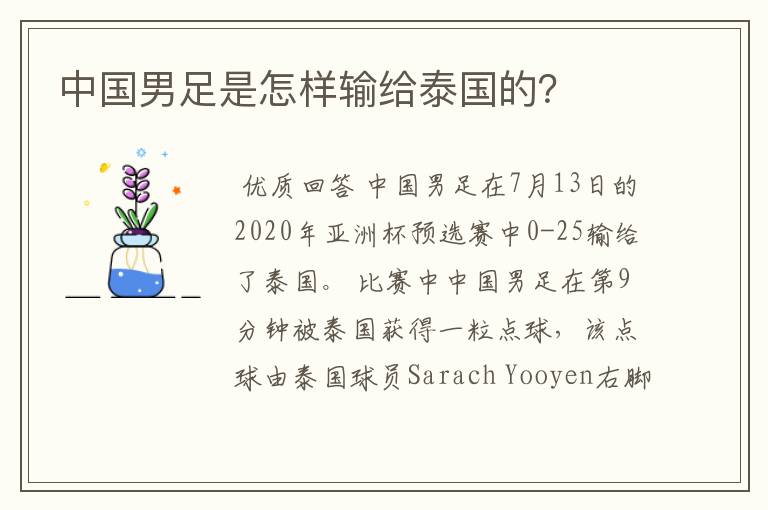 中国男足是怎样输给泰国的?

优质回答 中国男足在7月13日的2020年亚洲杯预选赛中0-25输给了泰国。 比赛中中国男足在第9分钟被泰国获得一粒点球，该点球由泰国球员Sarach Yooyen右脚